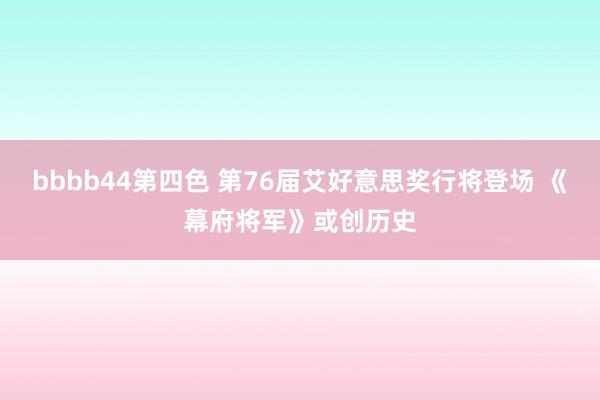 bbbb44第四色 第76届艾好意思奖行将登场 《幕府将军》或创历史